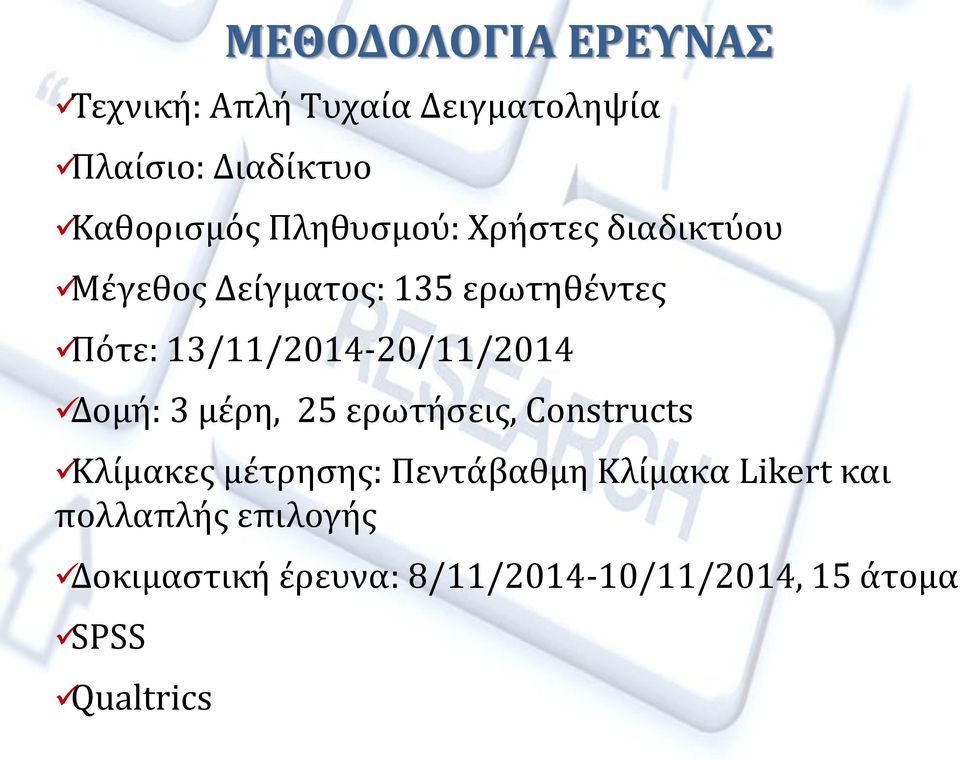 ΜΕΘΟΔΟΛΟΓΙΑ ΕΡΕΥΝΑΣ

✓Τεχνική: Απλή Τυχαία Δειγματοληψία

✓Πλαίσιο: Διαδίκτυο

✓Καθορισμός Πληθυσμού: Χρήστες διαδικτύου

✓Μέγεθος Δείγματος: 135 ερωτηθέντες

✓Πότε: 13/11/2014-20/11/2014

✓Δομή: 3 μέρη, 25 ερωτήσεις, Constructs

✓Κλίμακες μέτρησης: Πεντάβαθμη Κλίμακα Likert και πολλαπλής επιλογής

✓Δοκιμαστική έρευνα: 8/11/2014-10/11/2014, 15 άτομα

✓SPSS

✓Qualtrics

RESEARCH